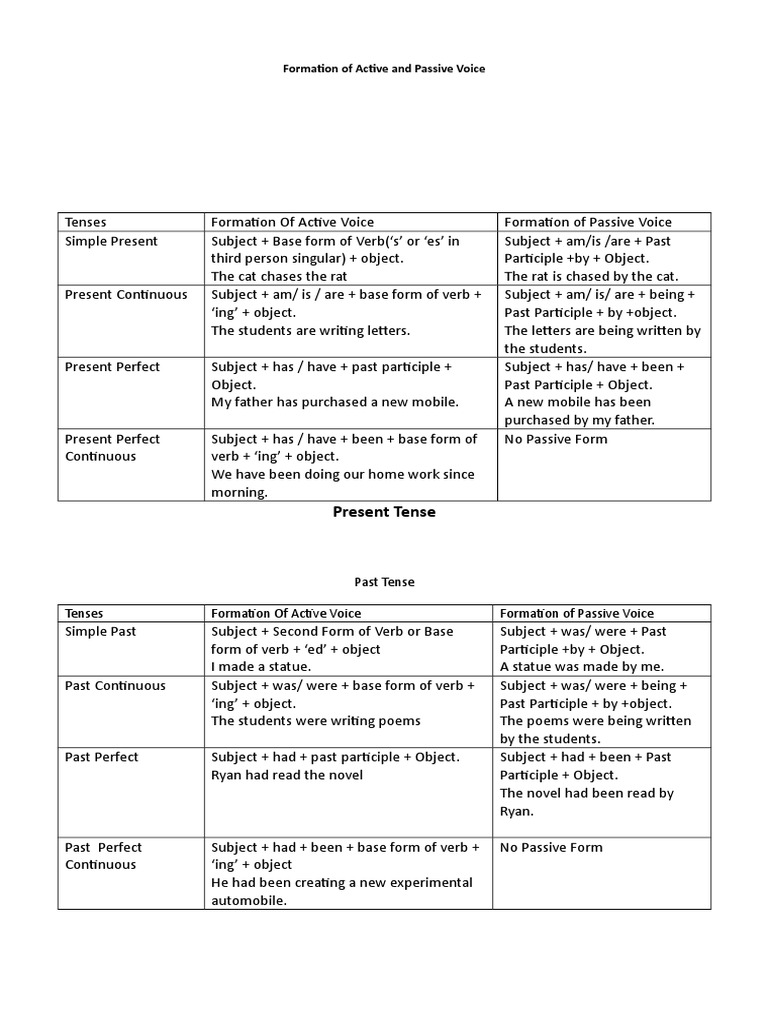 Formation of Active and Passive Voice

| Tenses | Formation Of Active Voice | Formation of Passive Voice |
|---|---|---|
| Simple Present | Subject + Base form of Verb('s' or 'es' in third person singular) + object. The cat chases the rat | Subject + am/is /are + Past Participle +by + Object. The rat is chased by the cat. |
| Present Continuous | Subject + am/ is / are + base form of verb + 'ing' + object. The students are writing letters. | Subject + am/ is/ are + being + Past Participle + by +object. The letters are being written by the students. |
| Present Perfect | Subject + has / have + past participle + Object. My father has purchased a new mobile. | Subject + has/ have + been + Past Participle + Object. A new mobile has been purchased by my father. |
| Present Perfect Continuous | Subject + has / have + been + base form of verb + 'ing' + object. We have been doing our home work since morning. | No Passive Form |

Present Tense

Past Tense

| Tenses | Formation Of Active Voice | Formation of Passive Voice |
|---|---|---|
| Simple Past | Subject + Second Form of Verb or Base form of verb + 'ed' + object I made a statue. | Subject + was/ were + Past Participle +by + Object. A statue was made by me. |
| Past Continuous | Subject + was/ were + base form of verb + 'ing' + object. The students were writing poems | Subject + was/ were + being + Past Participle + by +object. The poems were being written by the students. |
| Past Perfect | Subject + had + past participle + Object. Ryan had read the novel | Subject + had + been + Past Participle + Object. The novel had been read by Ryan. |
| Past Perfect Continuous | Subject + had + been + base form of verb + 'ing' + object He had been creating a new experimental automobile. | No Passive Form |